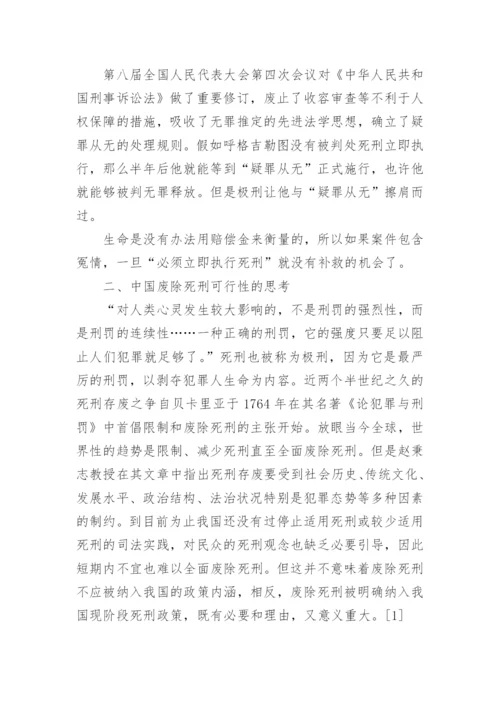 第八届全国人民代表大会第四次会议对《中华人民共和国刑事诉讼法》做了重要修订，废止了收容审查等不利于人权保障的措施，吸收了无罪推定的先进法学思想，确立了疑罪从无的处理规则。假如呼格吉勒图没有被判处死刑立即执行，那么半年后他就能等到“疑罪从无”正式施行，也许他就能够被判无罪释放。但是极刑让他与“疑罪从无”擦肩而过。

生命是没有办法用赔偿金来衡量的，所以如果案件包含冤情，一旦“必须立即执行死刑”就没有补救的机会了。

二、中国废除死刑可行性的思考

“对人类心灵发生较大影响的，不是刑罚的强烈性，而是刑罚的连续性……一种正确的刑罚，它的强度只要足以阻止人们犯罪就足够了。”死刑也被称为极刑，因为它是最严厉的刑罚，以剥夺犯罪人生命为内容。近两个半世纪之久的死刑存废之争自贝卡里亚于 1764 年在其名著《论犯罪与刑罚》中首倡限制和废除死刑的主张开始。放眼当今全球，世界性的趋势是限制、减少死刑直至全面废除死刑。但是赵秉志教授在其文章中指出死刑存废要受到社会历史、传统文化、发展水平、政治结构、法治状况特别是犯罪态势等多种因素的制约。到目前为止我国还没有过停止适用死刑或较少适用死刑的司法实践，对民众的死刑观念也缺乏必要引导，因此短期内不宜也难以全面废除死刑。但这并不意味着废除死刑不应被纳入我国的政策内涵，相反，废除死刑被明确纳入我国现阶段死刑政策，既有必要和理由，又意义重大。[1]